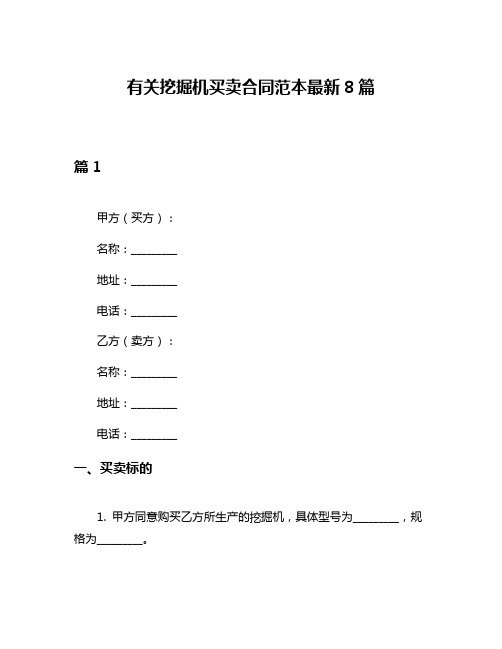 有关挖掘机买卖合同范本最新 8 篇

篇 1

甲方（买方）：

名称：________

地址：________

电话：________

乙方（卖方）：

名称：________

地址：________

电话：________

一、买卖标的

1. 甲方同意购买乙方所生产的挖掘机，具体型号为________，规格为________。